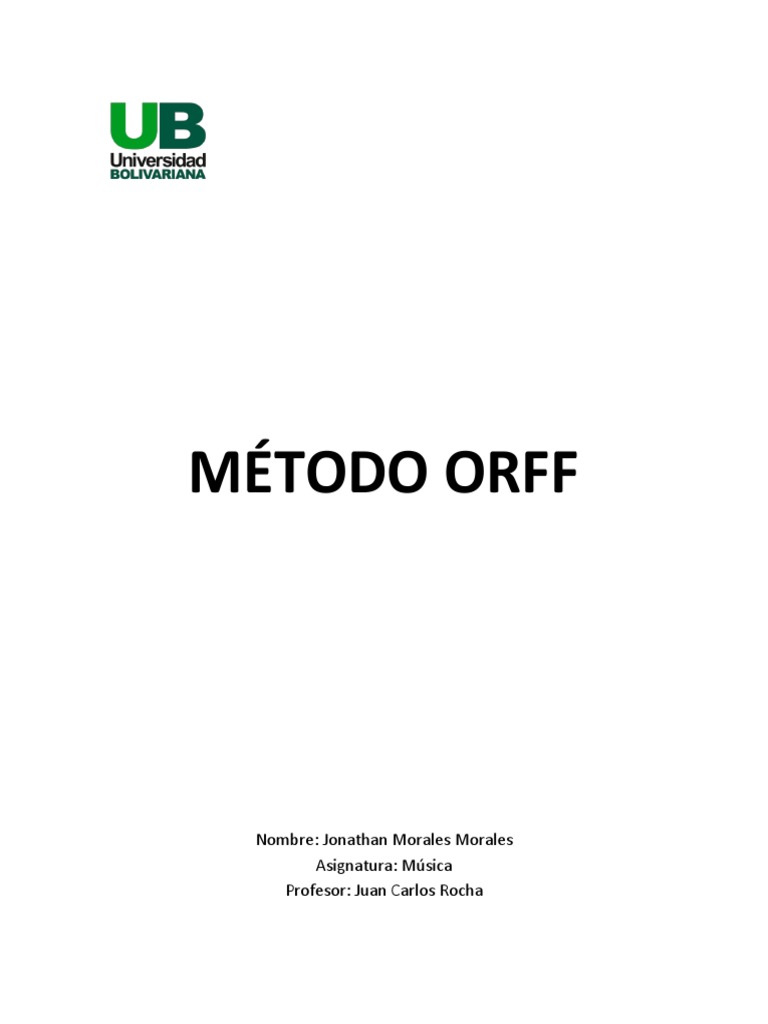 UB
Universidad
BOLIVARIANA

MÉTODO ORFF

Nombre: Jonathan Morales Morales
Asignatura: Música
Profesor: Juan Carlos Rocha